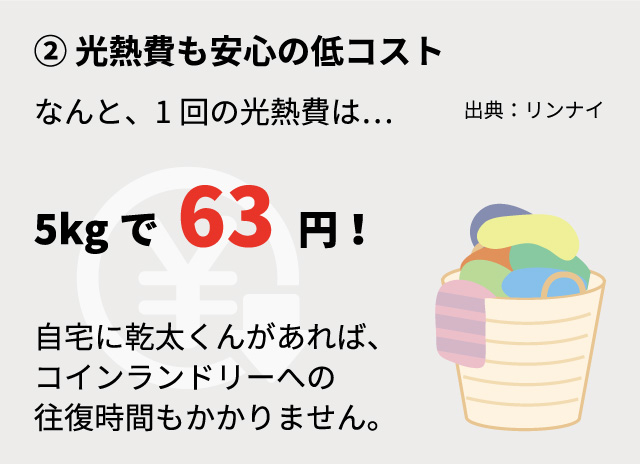 ② 光熱費も安心の低コスト

なんと、１回の光熱費は…

出典：リンナイ

5kg で 63 円！

自宅に乾太くんがあれば、コインランドリーへの往復時間もかかりません。